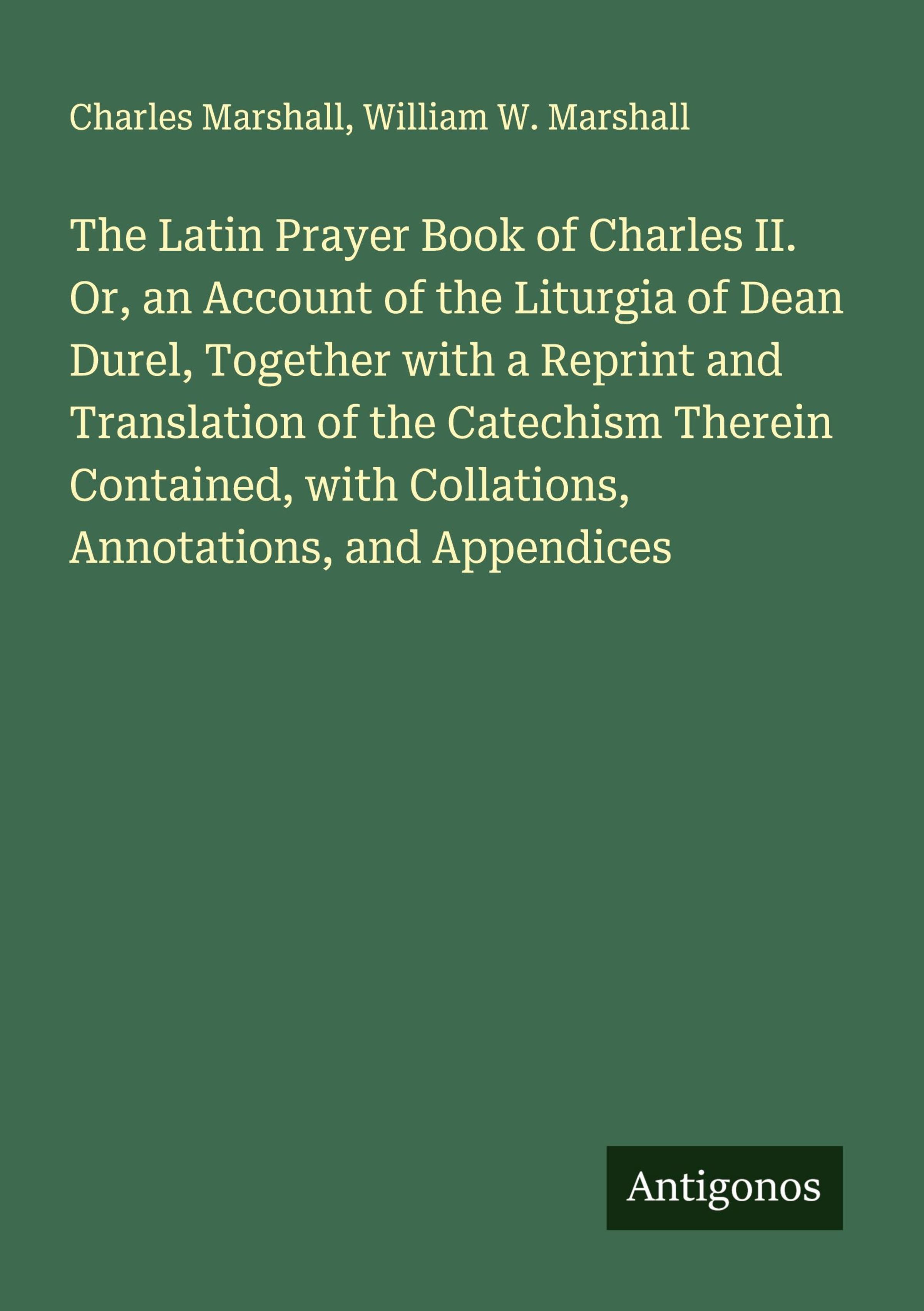 Charles Marshall, William W. Marshall

The Latin Prayer Book of Charles II. Or, an Account of the Liturgia of Dean Durel, Together with a Reprint and Translation of the Catechism Therein Contained, with Collations, Annotations, and Appendices

Antigonos